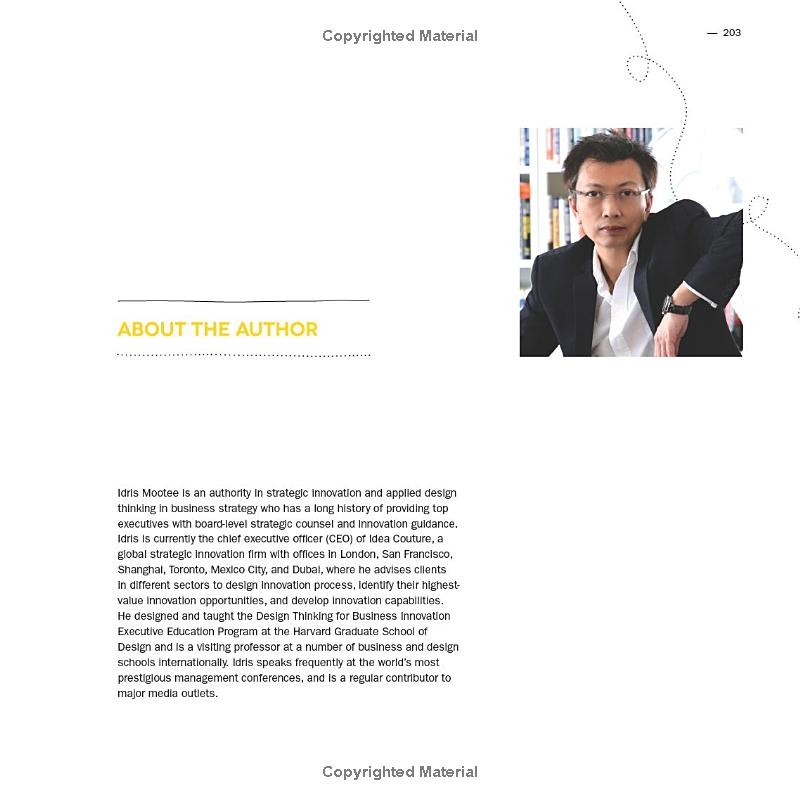 Copyrighted Material

— 203

ABOUT THE AUTHOR

Idris Mootee is an authority in strategic innovation and applied design thinking in business strategy who has a long history of providing top executives with board-level strategic counsel and innovation guidance. Idris is currently the chief executive officer (CEO) of Idea Couture, a global strategic innovation firm with offices in London, San Francisco, Shanghai, Toronto, Mexico City, and Dubai, where he advises clients in different sectors to design innovation process, identify their highest-value innovation opportunities, and develop innovation capabilities. He designed and taught the Design Thinking for Business Innovation Executive Education Program at the Harvard Graduate School of Design and is a visiting professor at a number of business and design schools internationally. Idris speaks frequently at the world's most prestigious management conferences, and is a regular contributor to major media outlets.

Copyrighted Material